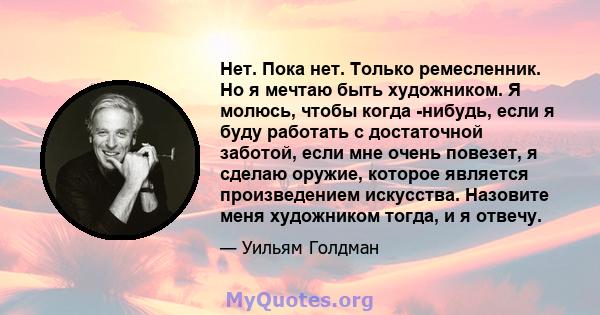 Нет. Пока нет. Только ремесленник. Но я мечтаю быть художником. Я молюсь, чтобы когда -нибудь, если я буду работать с достаточной заботой, если мне очень повезет, я сделаю оружие, которое является произведением искусства. Назовите меня художником тогда, и я отвечу.

— Уильям Голдман

MyQuotes.org